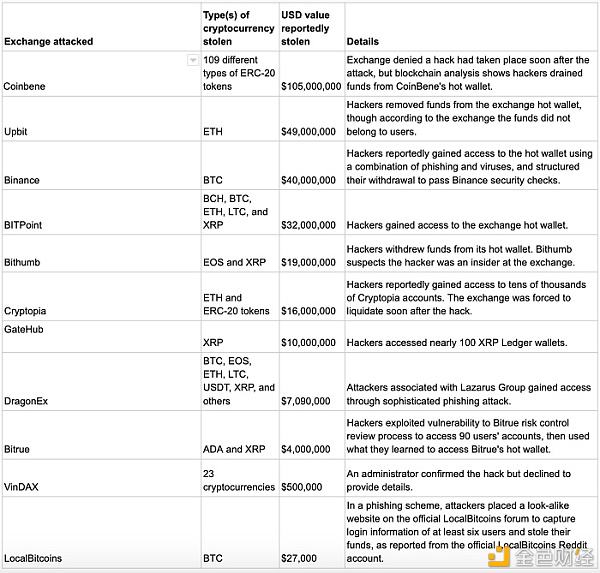 | Exchange attacked | Type(s) of cryptocurrency stolen | USD value reportedly stolen | Details |
|---|---|---|---|
| Coinbene | 109 different types of ERC-20 tokens | $105,000,000 | Exchange denied a hack had taken place soon after the attack, but blockchain analysis shows hackers drained funds from CoinBene's hot wallet. |
| Upbit | ETH | $49,000,000 | Hackers removed funds from the exchange hot wallet, though according to the exchange the funds did not belong to users. |
| Binance | BTC | $40,000,000 | Hackers reportedly gained access to the hot wallet using a combination of phishing and viruses, and structured their withdrawal to pass Binance security checks. |
| BITPoint | BCH, BTC, ETH, LTC, and XRP | $32,000,000 | Hackers gained access to the exchange hot wallet. |
| Bithumb | EOS and XRP | $19,000,000 | Hackers withdrew funds from its hot wallet. Bithumb suspects the hacker was an insider at the exchange. |
| Cryptopia | ETH and ERC-20 tokens | $16,000,000 | Hackers reportedly gained access to tens of thousands of Cryptopia accounts. The exchange was forced to liquidate soon after the hack. |
| GateHub | XRP | $10,000,000 | Hackers accessed nearly 100 XRP Ledger wallets. |
| DragonEx | BTC, EOS, ETH, LTC, USDT, XRP, and others | $7,090,000 | Attackers associated with Lazarus Group gained access through sophisticated phishing attack. |
| Bitrue | ADA and XRP | $4,000,000 | Hackers exploited vulnerability to Bitrue risk control review process to access 90 users' accounts, then used what they learned to access Bitrue's hot wallet. |
| VinDAX | 23 cryptocurrencies | $500,000 | An administrator confirmed the hack but declined to provide details. |
| LocalBitcoins | BTC | $27,000 | In a phishing scheme, attackers placed a look-alike website on the official LocalBitcoins forum to capture login information of at least six users and stole their funds, as reported from the official LocalBitcoins Reddit account. |

金色财经